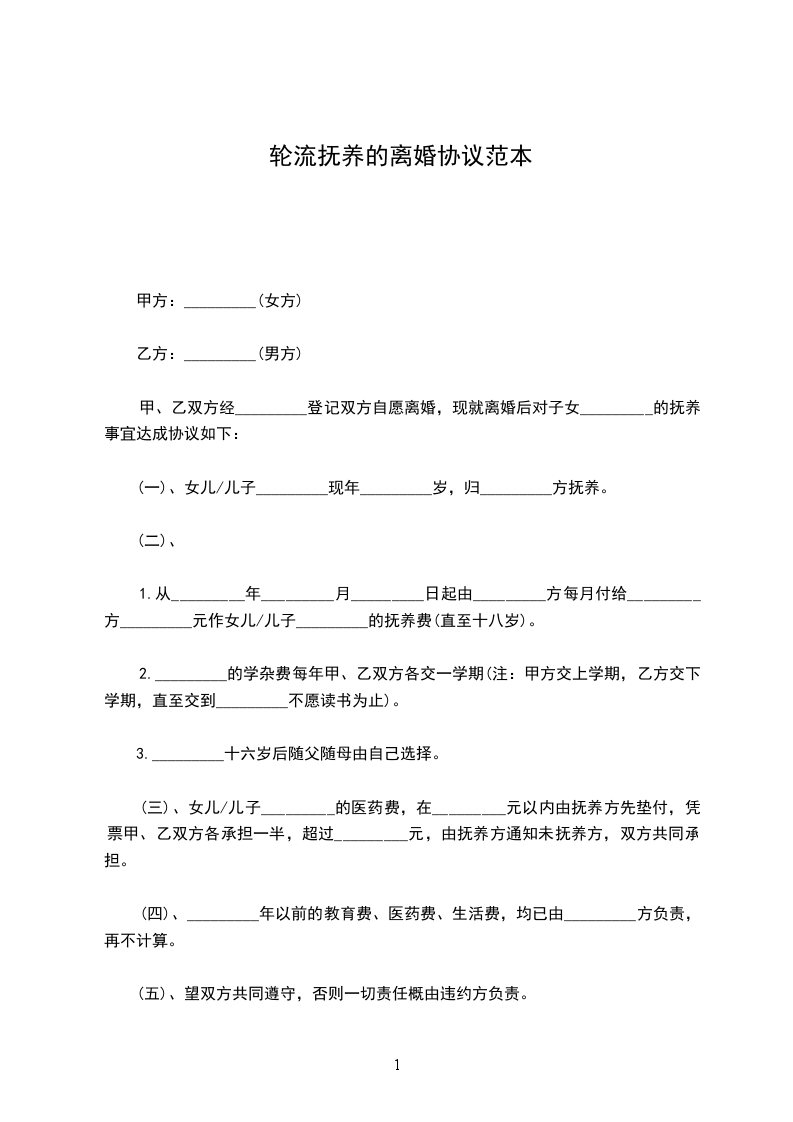 轮流抚养的离婚协议范本

甲方：_________(女方)

乙方：_________(男方)

甲、乙双方经_________登记双方自愿离婚，现就离婚后对子女_________的抚养事宜达成协议如下：

(一)、女儿/儿子_________现年_________岁，归_________方抚养。

(二)、

1.从_________年_________月_________日起由_________方每月付给_________方_________元作女儿/儿子_________的抚养费(直至十八岁)。

2._________的学杂费每年甲、乙双方各交一学期(注：甲方交上学期，乙方交下学期，直至交到_________不愿读书为止)。

3._________十六岁后随父随母由自己选择。

(三)、女儿/儿子_________的医药费，在_________元以内由抚养方先垫付，凭票甲、乙双方各承担一半，超过_________元，由抚养方通知未抚养方，双方共同承担。

(四)、_________年以前的教育费、医药费、生活费，均已由_________方负责，再不计算。

(五)、望双方共同遵守，否则一切责任概由违约方负责。

1